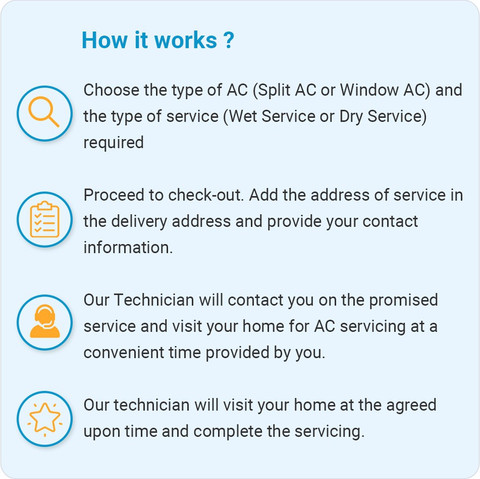 How it works ?

Choose the type of AC (Split AC or Window AC) and the type of service (Wet Service or Dry Service) required

Proceed to check-out. Add the address of service in the delivery address and provide your contact information.

Our Technician will contact you on the promised service and visit your home for AC servicing at a convenient time provided by you.

Our technician will visit your home at the agreed upon time and complete the servicing.